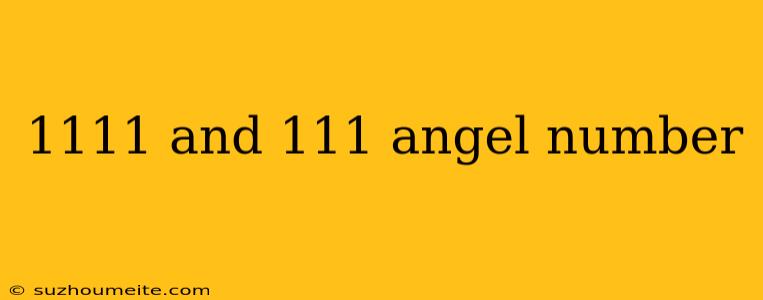 1111 and 111 angel number

© suzhoumeite.com